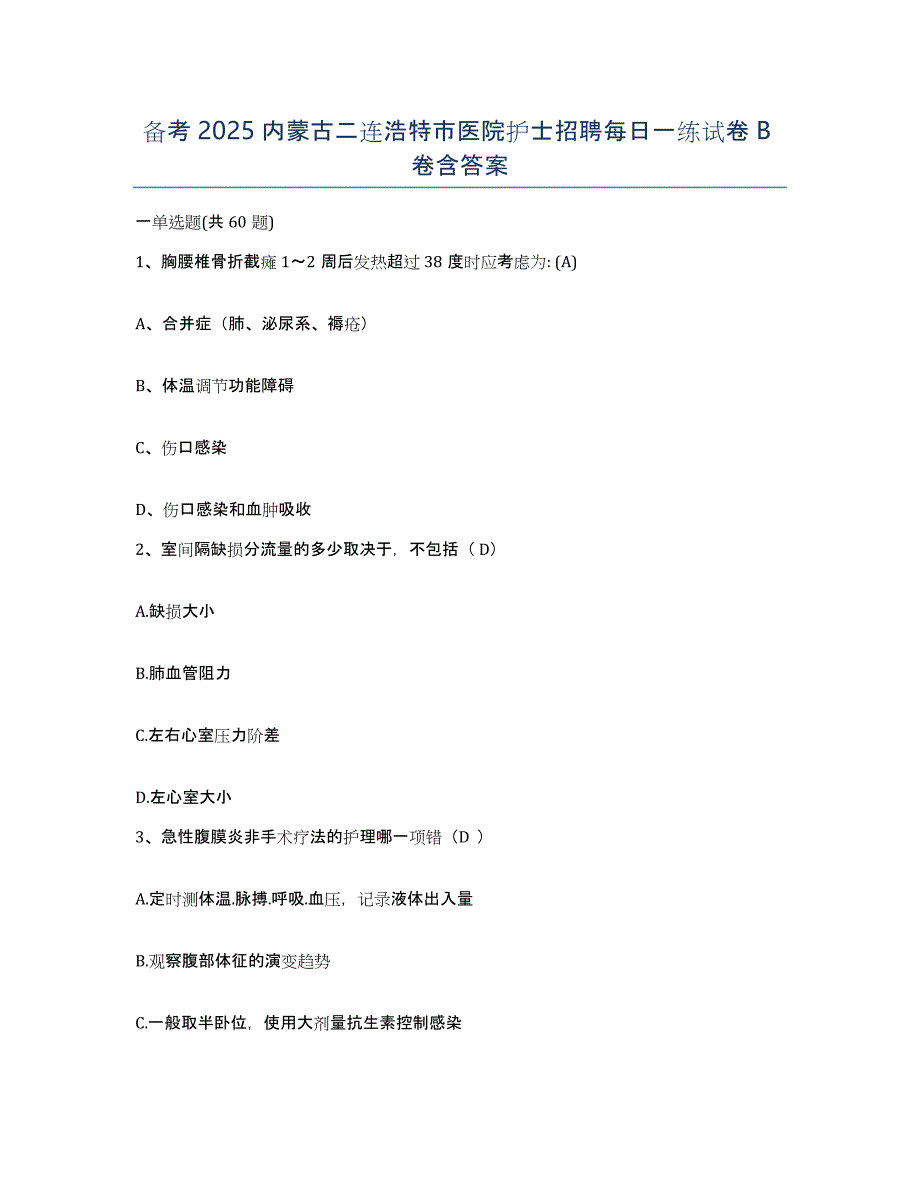 备考 2025 内蒙古二连浩特市医院护士招聘每日一练试卷 B 卷含答案

一单选题(共 60 题)

1、胸腰椎骨折截瘫 1～2 周后发热超过 38 度时应考虑为: (A)

A、合并症（肺、泌尿系、褥疮）

B、体温调节功能障碍

C、伤口感染

D、伤口感染和血肿吸收

2、室间隔缺损分流量的多少取决于，不包括（ D）

A.缺损大小

B.肺血管阻力

C.左右心室压力阶差

D.左心室大小

3、急性腹膜炎非手术疗法的护理哪一项错（D ）

A.定时测体温.脉搏.呼吸.血压，记录液体出入量

B.观察腹部体征的演变趋势

C.一般取半卧位，使用大剂量抗生素控制感染